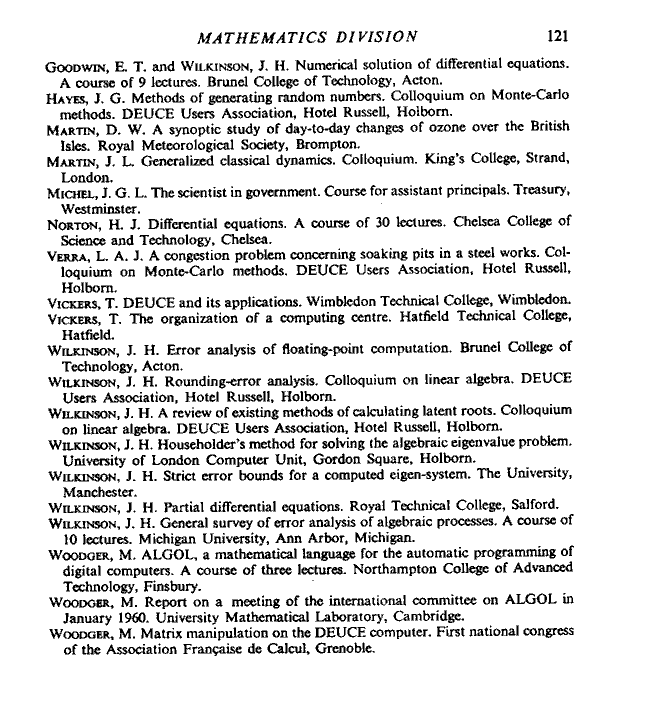 MATHEMATICS DIVISION 121

GOODWIN, E. T. and WILKINSON, J. H. Numerical solution of differential equations. A course of 9 lectures. Brunel College of Technology, Acton.

HAYES, J. G. Methods of generating random numbers. Colloquium on Monte-Carlo methods. DEUCE Users Association, Hotel Russell, Holborn.

MARTIN, D. W. A synoptic study of day-to-day changes of ozone over the British Isles. Royal Meteorological Society, Brompton.

MARTIN, J. L. Generalized classical dynamics. Colloquium. King's College, Strand, London.

MICHEL, J. G. L. The scientist in government. Course for assistant principals. Treasury, Westminster.

NORTON, H. J. Differential equations. A course of 30 lectures. Chelsea College of Science and Technology, Chelsea.

VERRA, L. A. J. A congestion problem concerning soaking pits in a steel works. Colloquium on Monte-Carlo methods. DEUCE Users Association, Hotel Russell, Holborn.

VICKERS, T. DEUCE and its applications. Wimbledon Technical College, Wimbledon.

VICKERS, T. The organization of a computing centre. Hatfield Technical College, Hatfield.

WILKINSON, J. H. Error analysis of floating-point computation. Brunel College of Technology, Acton.

WILKINSON, J. H. Rounding-error analysis. Colloquium on linear algebra. DEUCE Users Association, Hotel Russell, Holborn.

WILKINSON, J. H. A review of existing methods of calculating latent roots. Colloquium on linear algebra. DEUCE Users Association, Hotel Russell, Holborn.

WILKINSON, J. H. Householder's method for solving the algebraic eigenvalue problem. University of London Computer Unit, Gordon Square, Holborn.

WILKINSON, J. H. Strict error bounds for a computed eigen-system. The University, Manchester.

WILKINSON, J. H. Partial differential equations. Royal Technical College, Salford.

WILKINSON, J. H. General survey of error analysis of algebraic processes. A course of 10 lectures. Michigan University, Ann Arbor, Michigan.

WOODGER, M. ALGOL, a mathematical language for the automatic programming of digital computers. A course of three lectures. Northampton College of Advanced Technology, Finsbury.

WOODGER, M. Report on a meeting of the international committee on ALGOL in January 1960. University Mathematical Laboratory, Cambridge.

WOODGER, M. Matrix manipulation on the DEUCE computer. First national congress of the Association Française de Calcul, Grenoble.